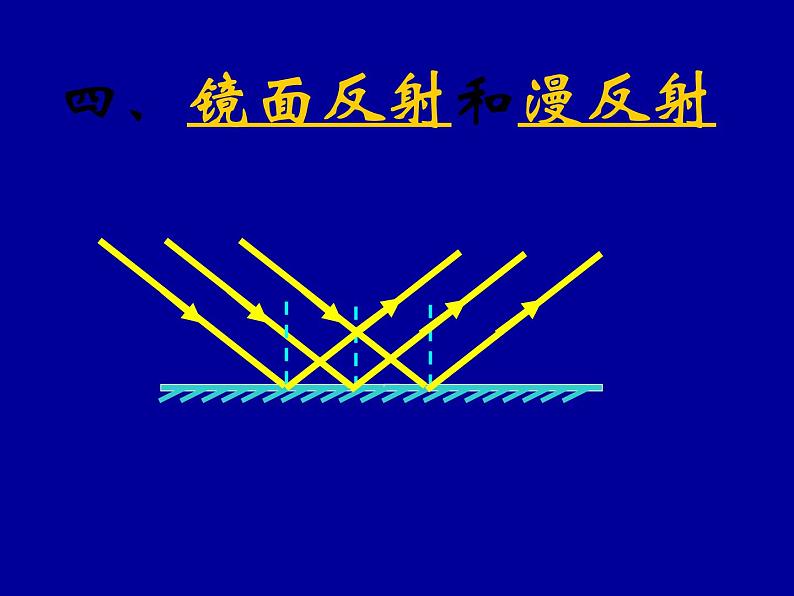 四、镜面反射和漫反射